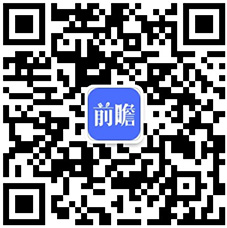 前瞻